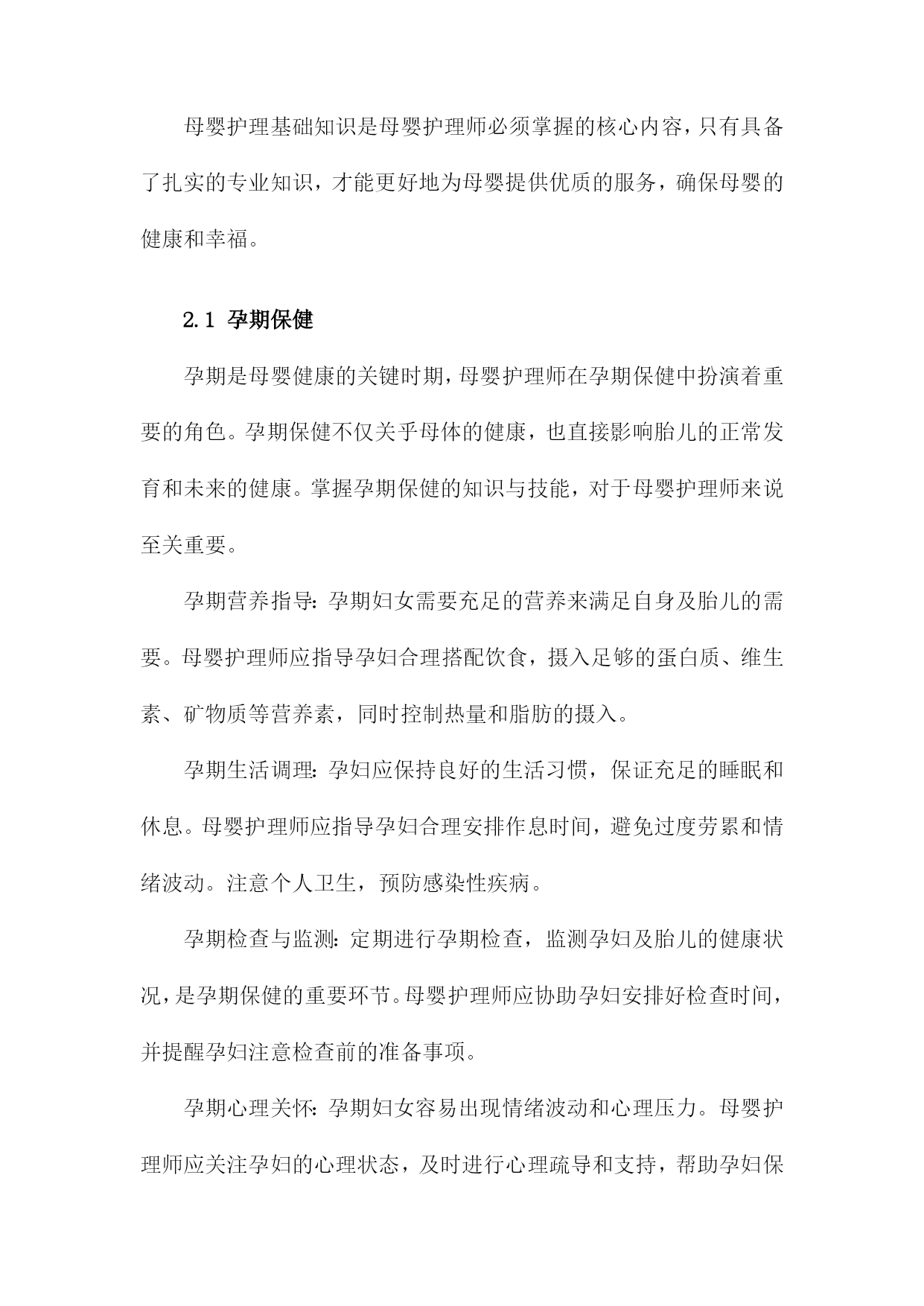 母婴护理基础知识是母婴护理师必须掌握的核心内容，只有具备了扎实的专业知识，才能更好地为母婴提供优质的服务，确保母婴的健康和幸福。

2.1 孕期保健

孕期是母婴健康的关键时期，母婴护理师在孕期保健中扮演着重要的角色。孕期保健不仅关乎母体的健康，也直接影响胎儿的正常发育和未来的健康。掌握孕期保健的知识与技能，对于母婴护理师来说至关重要。

孕期营养指导：孕期妇女需要充足的营养来满足自身及胎儿的需要。母婴护理师应指导孕妇合理搭配饮食，摄入足够的蛋白质、维生素、矿物质等营养素，同时控制热量和脂肪的摄入。

孕期生活调理：孕妇应保持良好的生活习惯，保证充足的睡眠和休息。母婴护理师应指导孕妇合理安排作息时间，避免过度劳累和情绪波动。注意个人卫生，预防感染性疾病。

孕期检查与监测：定期进行孕期检查，监测孕妇及胎儿的健康状况，是孕期保健的重要环节。母婴护理师应协助孕妇安排好检查时间，并提醒孕妇注意检查前的准备事项。

孕期心理关怀：孕期妇女容易出现情绪波动和心理压力。母婴护理师应关注孕妇的心理状态，及时进行心理疏导和支持，帮助孕妇保